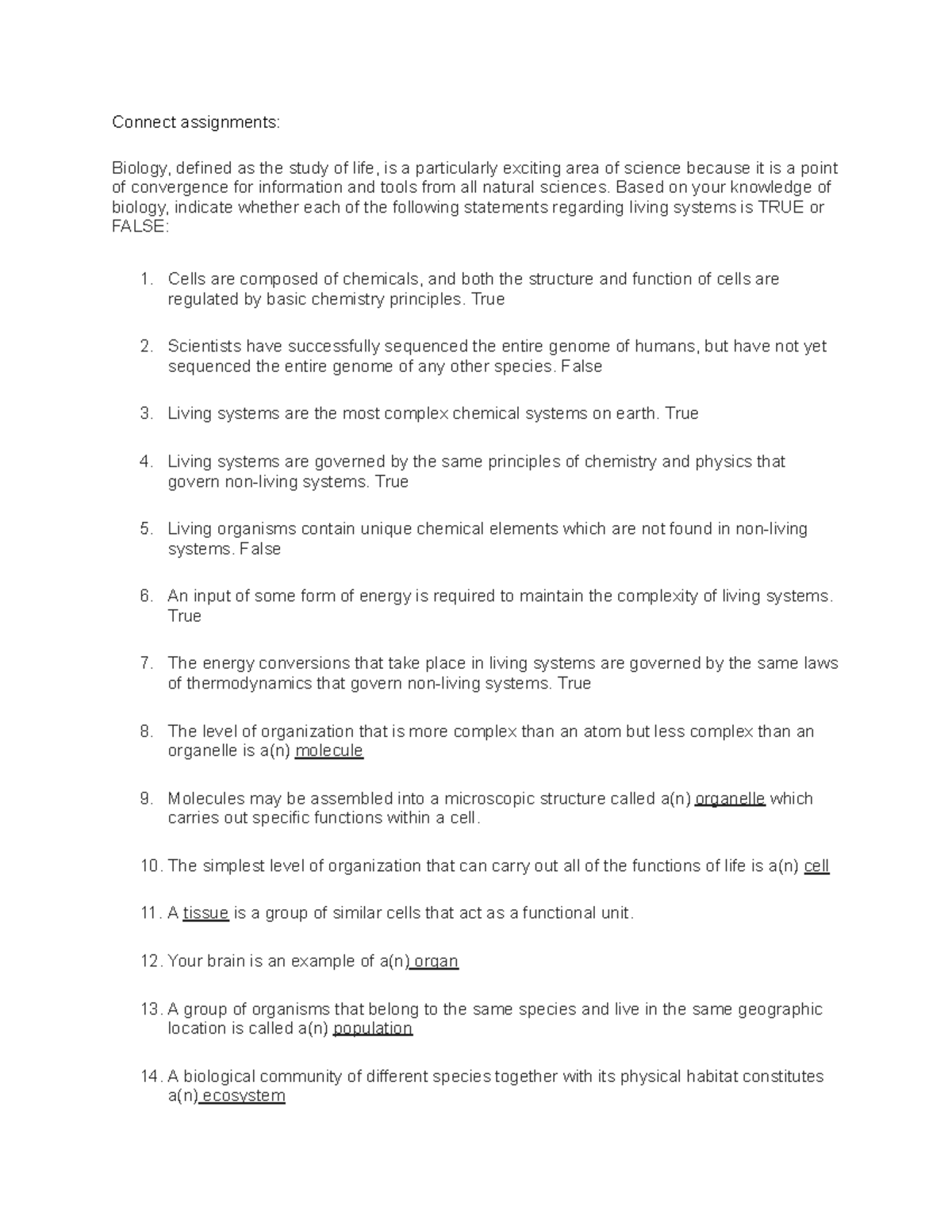 Connect assignments:

Biology, defined as the study of life, is a particularly exciting area of science because it is a point of convergence for information and tools from all natural sciences. Based on your knowledge of biology, indicate whether each of the following statements regarding living systems is TRUE or FALSE:

1. Cells are composed of chemicals, and both the structure and function of cells are regulated by basic chemistry principles. True

2. Scientists have successfully sequenced the entire genome of humans, but have not yet sequenced the entire genome of any other species. False

3. Living systems are the most complex chemical systems on earth. True

4. Living systems are governed by the same principles of chemistry and physics that govern non-living systems. True

5. Living organisms contain unique chemical elements which are not found in non-living systems. False

6. An input of some form of energy is required to maintain the complexity of living systems. True

7. The energy conversions that take place in living systems are governed by the same laws of thermodynamics that govern non-living systems. True

8. The level of organization that is more complex than an atom but less complex than an organelle is a(n) molecule

9. Molecules may be assembled into a microscopic structure called a(n) organelle which carries out specific functions within a cell.

10. The simplest level of organization that can carry out all of the functions of life is a(n) cell

11. A tissue is a group of similar cells that act as a functional unit.

12. Your brain is an example of a(n) organ

13. A group of organisms that belong to the same species and live in the same geographic location is called a(n) population

14. A biological community of different species together with its physical habitat constitutes a(n) ecosystem